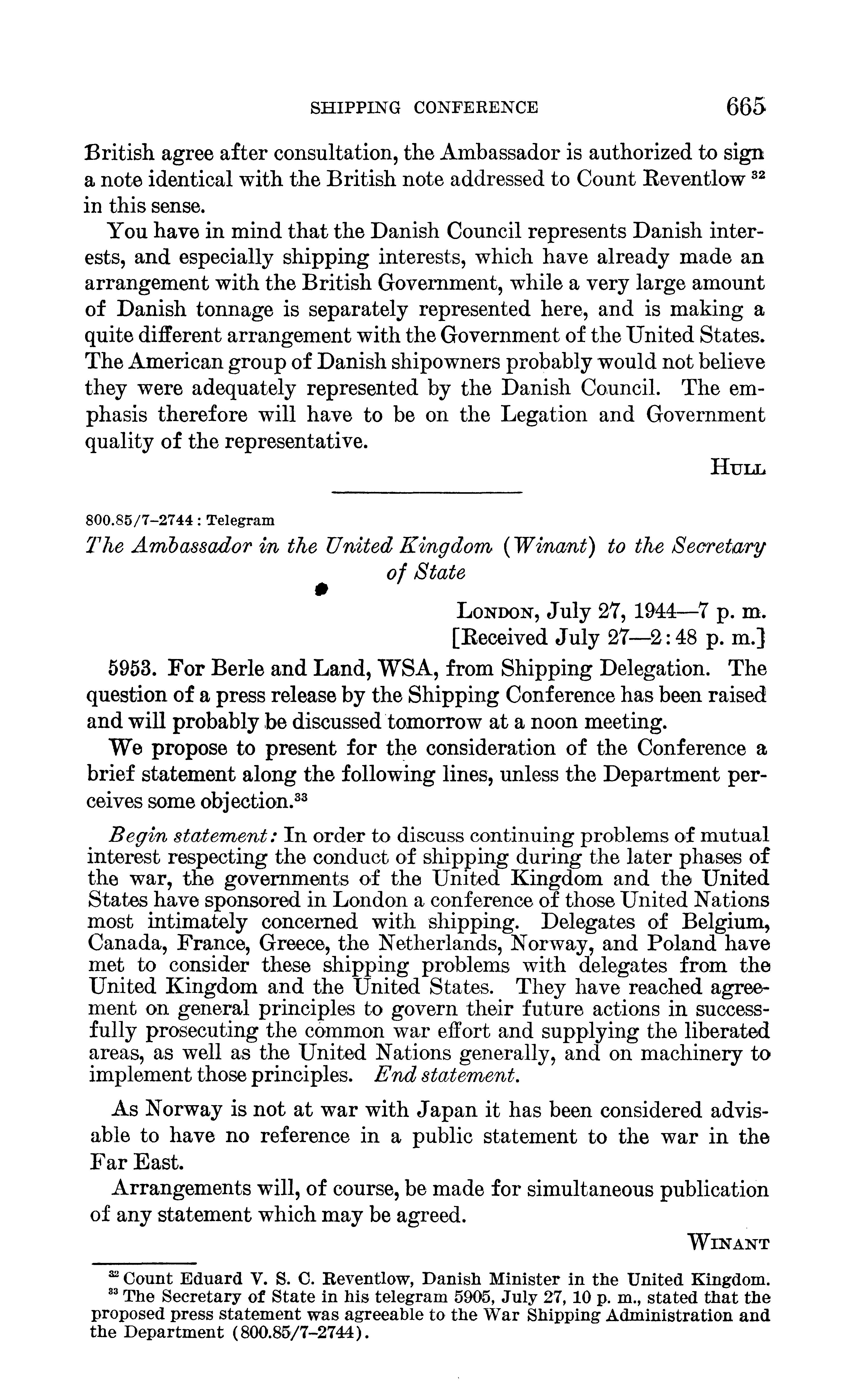 SHIPPING CONFERENCE 665

British agree after consultation, the Ambassador is authorized to sign a note identical with the British note addressed to Count Reventlow $^{32}$ in this sense.

You have in mind that the Danish Council represents Danish interests, and especially shipping interests, which have already made an arrangement with the British Government, while a very large amount of Danish tonnage is separately represented here, and is making a quite different arrangement with the Government of the United States. The American group of Danish shipowners probably would not believe they were adequately represented by the Danish Council. The emphasis therefore will have to be on the Legation and Government quality of the representative.

HULL

800.85/7–2744 : Telegram

The Ambassador in the United Kingdom (Winant) to the Secretary of State

LONDON, July 27, 1944—7 p. m.
[Received July 27—2:48 p. m.]

5953. For Berle and Land, WSA, from Shipping Delegation. The question of a press release by the Shipping Conference has been raised and will probably be discussed tomorrow at a noon meeting.

We propose to present for the consideration of the Conference a brief statement along the following lines, unless the Department perceives some objection.$^{33}$

Begin statement: In order to discuss continuing problems of mutual interest respecting the conduct of shipping during the later phases of the war, the governments of the United Kingdom and the United States have sponsored in London a conference of those United Nations most intimately concerned with shipping. Delegates of Belgium, Canada, France, Greece, the Netherlands, Norway, and Poland have met to consider these shipping problems with delegates from the United Kingdom and the United States. They have reached agreement on general principles to govern their future actions in successfully prosecuting the common war effort and supplying the liberated areas, as well as the United Nations generally, and on machinery to implement those principles. End statement.

As Norway is not at war with Japan it has been considered advisable to have no reference in a public statement to the war in the Far East.

Arrangements will, of course, be made for simultaneous publication of any statement which may be agreed.

WINANT

$^{32}$ Count Eduard V. S. C. Reventlow, Danish Minister in the United Kingdom.
$^{33}$ The Secretary of State in his telegram 5905, July 27, 10 p. m., stated that the proposed press statement was agreeable to the War Shipping Administration and the Department (800.85/7–2744).